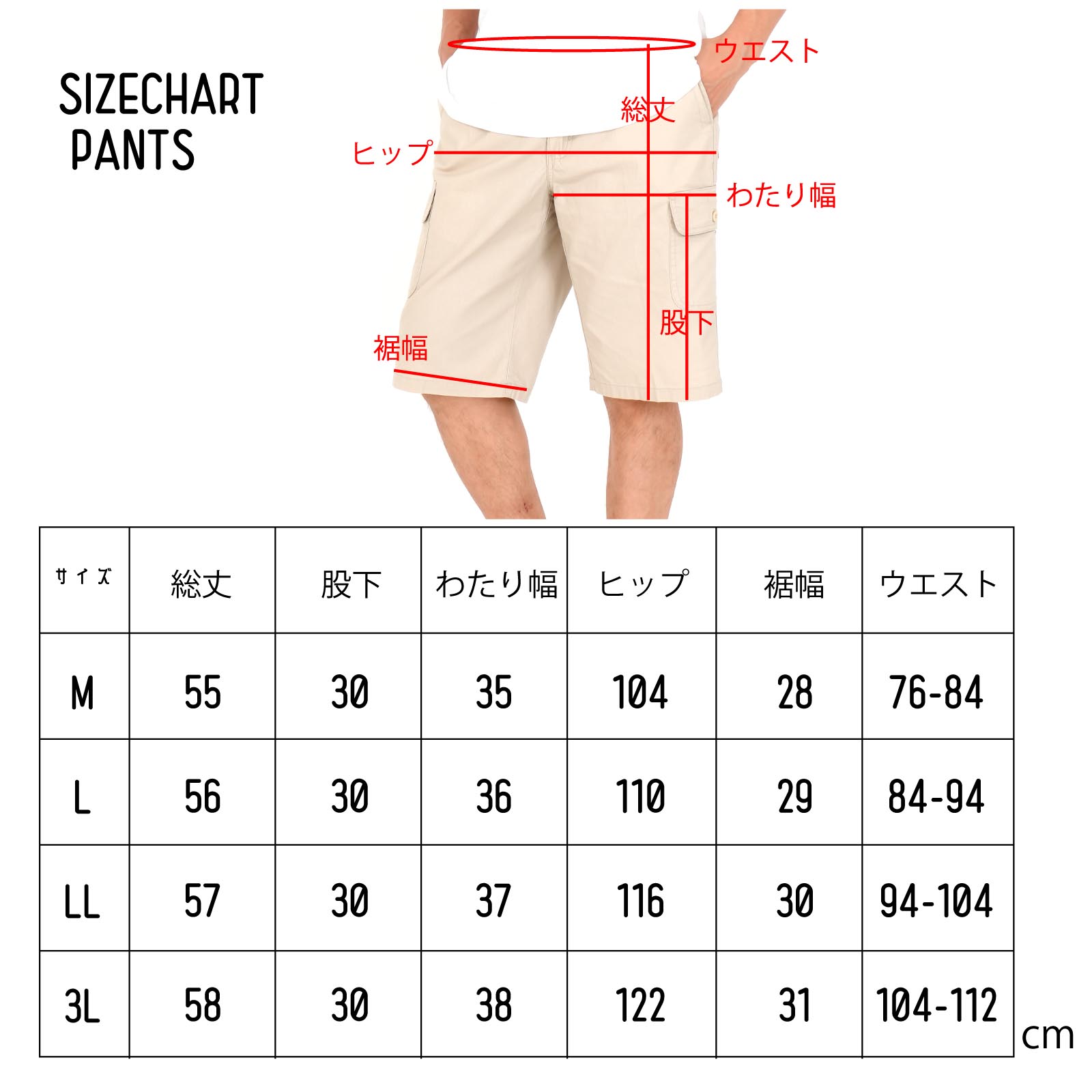 SIZECHART
PANTS

ウエスト
総丈
ヒップ
わたり幅
股下
裾幅

| ｻｲｽﾞ | 総丈 | 股下 | わたり幅 | ヒップ | 裾幅 | ウエスト |
|---|---|---|---|---|---|---|
| M | 55 | 30 | 35 | 104 | 28 | 76-84 |
| L | 56 | 30 | 36 | 110 | 29 | 84-94 |
| LL | 57 | 30 | 37 | 116 | 30 | 94-104 |
| 3L | 58 | 30 | 38 | 122 | 31 | 104-112 |

cm